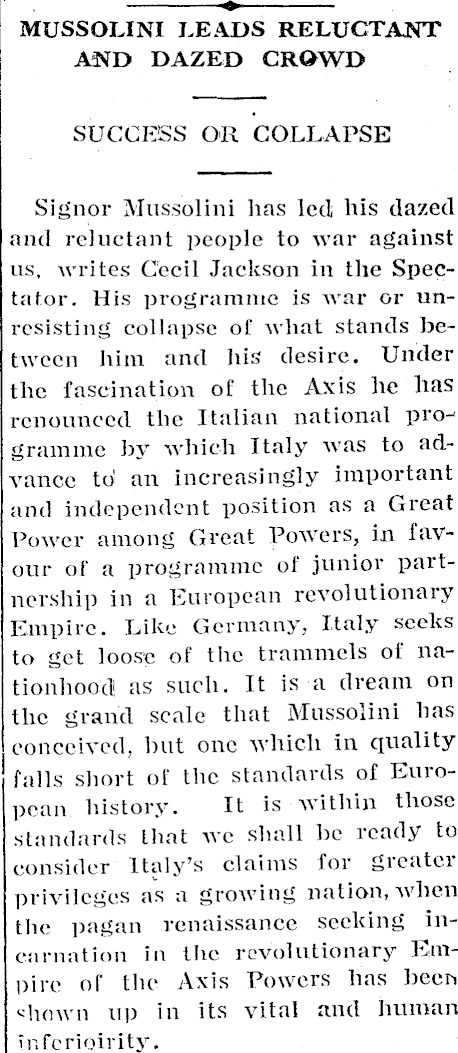 MUSSOLINI LEADS RELUCTANT AND DAZED CROWD

SUCCESS OR COLLAPSE

Signor Mussolini has led his dazed and reluctant people to war against us, writes Cecil Jackson in the Spectator. His programme is war or unresisting collapse of what stands between him and his desire. Under the fascination of the Axis he has renounced the Italian national programme by which Italy was to advance to an increasingly important and independent position as a Great Power among Great Powers, in favour of a programme of junior partnership in a European revolutionary Empire. Like Germany, Italy seeks to get loose of the trammels of nationhood as such. It is a dream on the grand scale that Mussolini has conceived, but one which in quality falls short of the standards of European history. It is within those standards that we shall be ready to consider Italy's claims for greater privileges as a growing nation, when the pagan renaissance seeking incarnation in the revolutionary Empire of the Axis Powers has been shown up in its vital and human inferioirity.